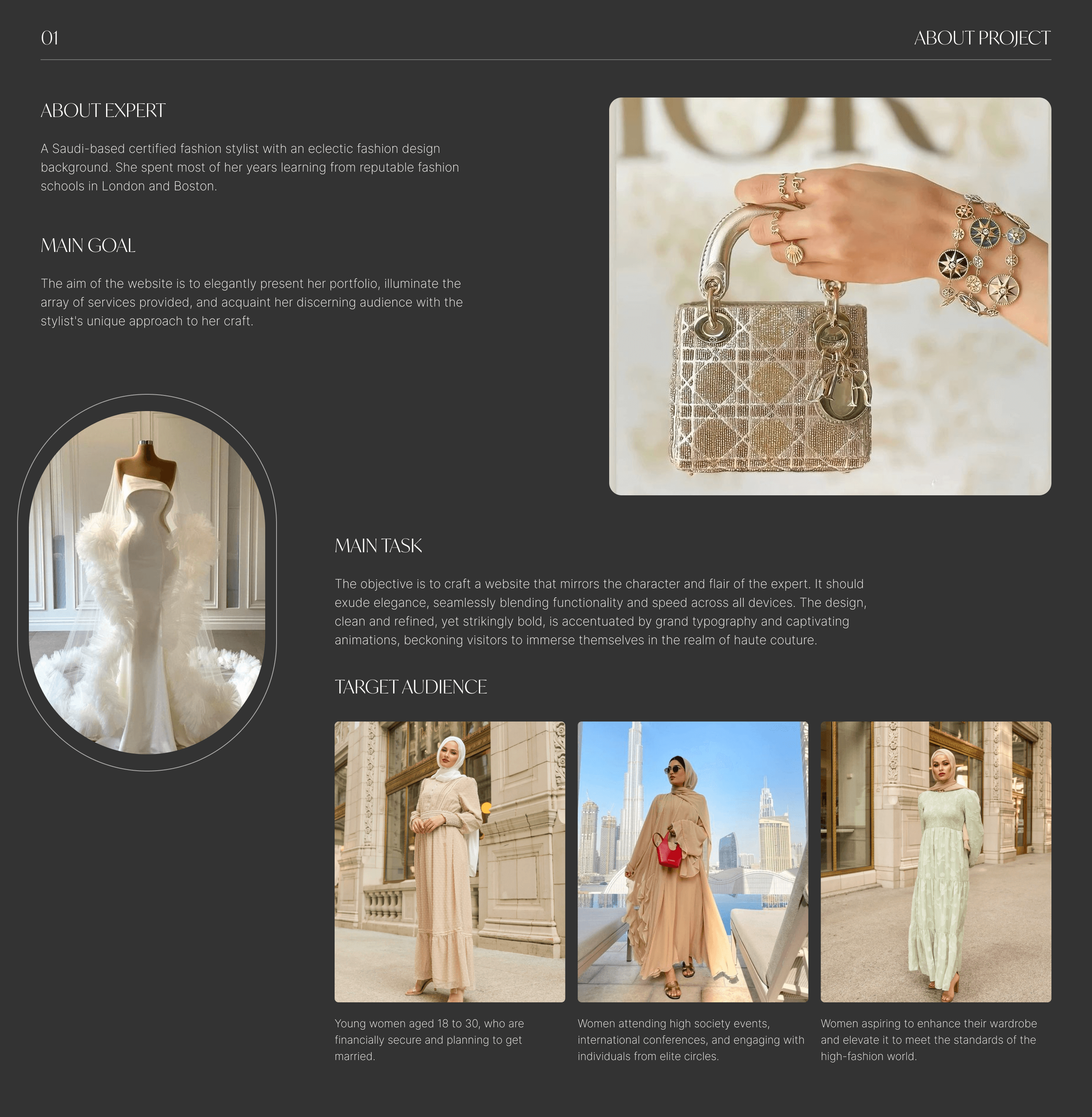 01

ABOUT PROJECT

ABOUT EXPERT

A Saudi-based certified fashion stylist with an eclectic fashion design background. She spent most of her years learning from reputable fashion schools in London and Boston.

MAIN GOAL

The aim of the website is to elegantly present her portfolio, illuminate the array of services provided, and acquaint her discerning audience with the stylist's unique approach to her craft.

MAIN TASK

The objective is to craft a website that mirrors the character and flair of the expert. It should exude elegance, seamlessly blending functionality and speed across all devices. The design, clean and refined, yet strikingly bold, is accentuated by grand typography and captivating animations, beckoning visitors to immerse themselves in the realm of haute couture.

TARGET AUDIENCE

Young women aged 18 to 30, who are financially secure and planning to get married.

Women attending high society events, international conferences, and engaging with individuals from elite circles.

Women aspiring to enhance their wardrobe and elevate it to meet the standards of the high-fashion world.